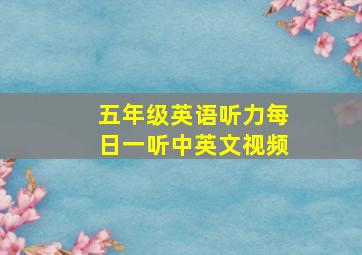 五年级英语听力每日一听中英文视频